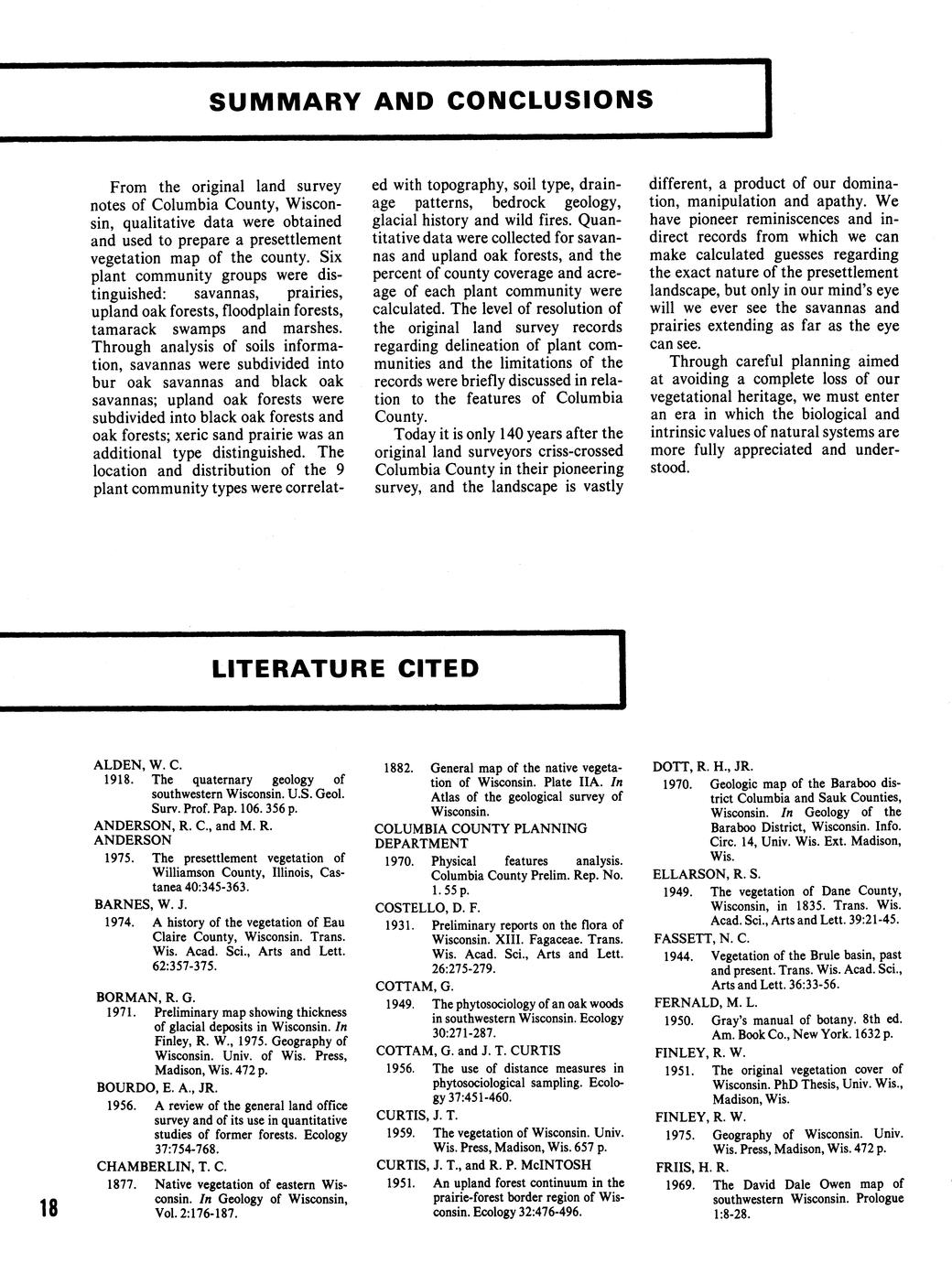 SUMMARY AND CONCLUSIONS

From the original land survey notes of Columbia County, Wisconsin, qualitative data were obtained and used to prepare a presettlement vegetation map of the county. Six plant community groups were distinguished: savannas, prairies, upland oak forests, floodplain forests, tamarack swamps and marshes. Through analysis of soils information, savannas were subdivided into bur oak savannas and black oak savannas; upland oak forests were subdivided into black oak forests and oak forests; xeric sand prairie was an additional type distinguished. The location and distribution of the 9 plant community types were correlated with topography, soil type, drainage patterns, bedrock geology, glacial history and wild fires. Quantitative data were collected for savannas and upland oak forests, and the percent of county coverage and acreage of each plant community were calculated. The level of resolution of the original land survey records regarding delineation of plant communities and the limitations of the records were briefly discussed in relation to the features of Columbia County.

Today it is only 140 years after the original land surveyors criss-crossed Columbia County in their pioneering survey, and the landscape is vastly different, a product of our domination, manipulation and apathy. We have pioneer reminiscences and indirect records from which we can make calculated guesses regarding the exact nature of the presettlement landscape, but only in our mind's eye will we ever see the savannas and prairies extending as far as the eye can see.

Through careful planning aimed at avoiding a complete loss of our vegetational heritage, we must enter an era in which the biological and intrinsic values of natural systems are more fully appreciated and understood.

LITERATURE CITED

ALDEN, W. C.
1918. The quaternary geology of southwestern Wisconsin. U.S. Geol. Surv. Prof. Pap. 106. 356 p.
ANDERSON, R. C., and M. R. ANDERSON
1975. The presettlement vegetation of Williamson County, Illinois, Castanea 40:345-363.
BARNES, W. J.
1974. A history of the vegetation of Eau Claire County, Wisconsin. Trans. Wis. Acad. Sci., Arts and Lett. 62:357-375.
BORMAN, R. G.
1971. Preliminary map showing thickness of glacial deposits in Wisconsin. In Finley, R. W., 1975. Geography of Wisconsin. Univ. of Wis. Press, Madison, Wis. 472 p.
BOURDO, E. A., JR.
1956. A review of the general land office survey and of its use in quantitative studies of former forests. Ecology 37:754-768.
CHAMBERLIN, T. C.
1877. Native vegetation of eastern Wisconsin. In Geology of Wisconsin, Vol. 2:176-187.
1882. General map of the native vegetation of Wisconsin. Plate IIA. In Atlas of the geological survey of Wisconsin.
COLUMBIA COUNTY PLANNING DEPARTMENT
1970. Physical features analysis. Columbia County Prelim. Rep. No. 1. 55 p.
COSTELLO, D. F.
1931. Preliminary reports on the flora of Wisconsin. XIII. Fagaceae. Trans. Wis. Acad. Sci., Arts and Lett. 26:275-279.
COTTAM, G.
1949. The phytosociology of an oak woods in southwestern Wisconsin. Ecology 30:271-287.
COTTAM, G. and J. T. CURTIS
1956. The use of distance measures in phytosociological sampling. Ecology 37:451-460.
CURTIS, J. T.
1959. The vegetation of Wisconsin. Univ. Wis. Press, Madison, Wis. 657 p.
CURTIS, J. T., and R. P. McINTOSH
1951. An upland forest continuum in the prairie-forest border region of Wisconsin. Ecology 32:476-496.
DOTT, R. H., JR.
1970. Geologic map of the Baraboo district Columbia and Sauk Counties, Wisconsin. In Geology of the Baraboo District, Wisconsin. Info. Circ. 14, Univ. Wis. Ext. Madison, Wis.
ELLARSON, R. S.
1949. The vegetation of Dane County, Wisconsin, in 1835. Trans. Wis. Acad. Sci., Arts and Lett. 39:21-45.
FASSETT, N. C.
1944. Vegetation of the Brule basin, past and present. Trans. Wis. Acad. Sci., Arts and Lett. 36:33-56.
FERNALD, M. L.
1950. Gray's manual of botany. 8th ed. Am. Book Co., New York. 1632 p.
FINLEY, R. W.
1951. The original vegetation cover of Wisconsin. PhD Thesis, Univ. Wis., Madison, Wis.
FINLEY, R. W.
1975. Geography of Wisconsin. Univ. Wis. Press, Madison, Wis. 472 p.
FRIIS, H. R.
1969. The David Dale Owen map of southwestern Wisconsin. Prologue 1:8-28.

18